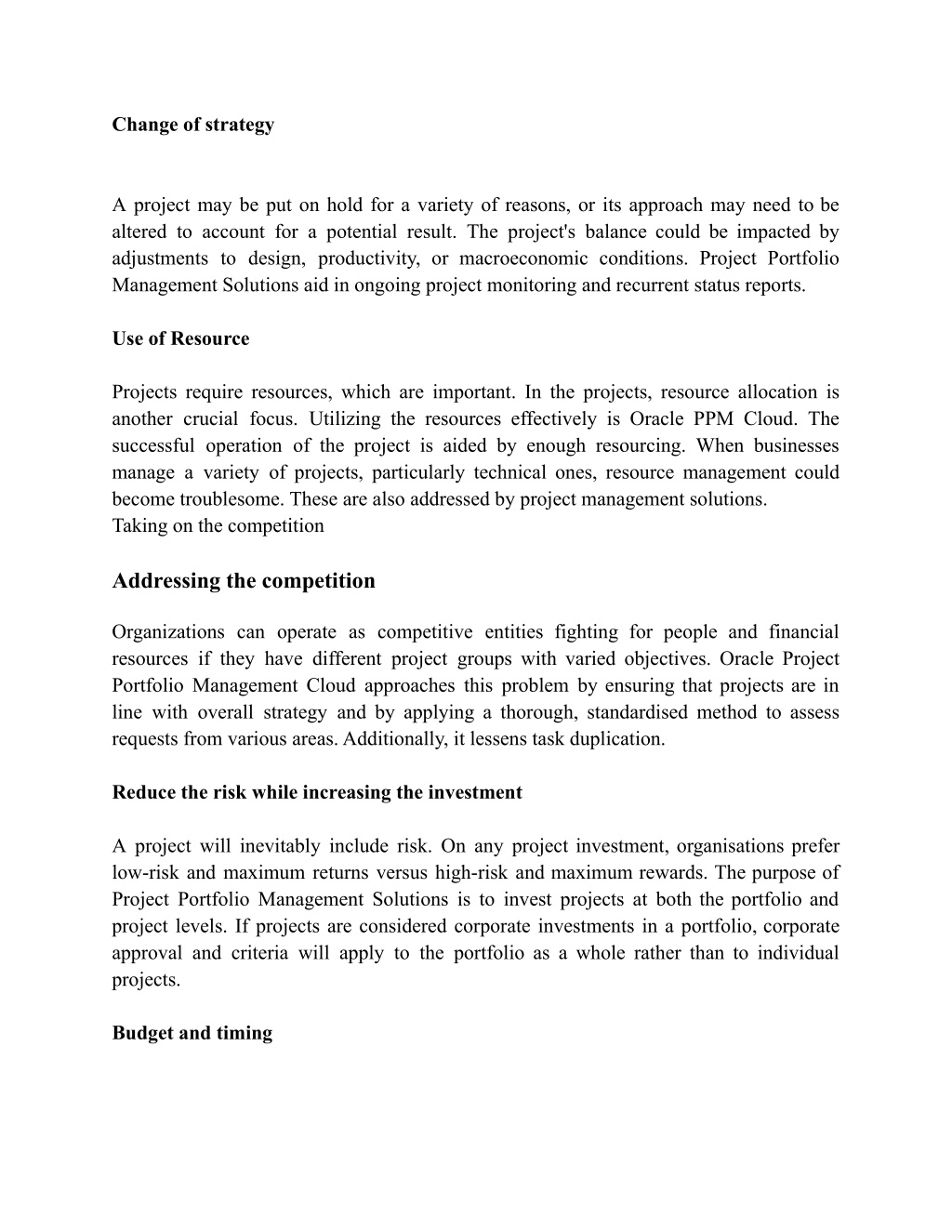 Change of strategy

A project may be put on hold for a variety of reasons, or its approach may need to be altered to account for a potential result. The project's balance could be impacted by adjustments to design, productivity, or macroeconomic conditions. Project Portfolio Management Solutions aid in ongoing project monitoring and recurrent status reports.

Use of Resource

Projects require resources, which are important. In the projects, resource allocation is another crucial focus. Utilizing the resources effectively is Oracle PPM Cloud. The successful operation of the project is aided by enough resourcing. When businesses manage a variety of projects, particularly technical ones, resource management could become troublesome. These are also addressed by project management solutions.
Taking on the competition

Addressing the competition

Organizations can operate as competitive entities fighting for people and financial resources if they have different project groups with varied objectives. Oracle Project Portfolio Management Cloud approaches this problem by ensuring that projects are in line with overall strategy and by applying a thorough, standardised method to assess requests from various areas. Additionally, it lessens task duplication.

Reduce the risk while increasing the investment

A project will inevitably include risk. On any project investment, organisations prefer low-risk and maximum returns versus high-risk and maximum rewards. The purpose of Project Portfolio Management Solutions is to invest projects at both the portfolio and project levels. If projects are considered corporate investments in a portfolio, corporate approval and criteria will apply to the portfolio as a whole rather than to individual projects.

Budget and timing